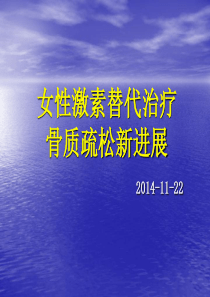 女性激素替代治疗
骨质疏松新进展

2014-11-22